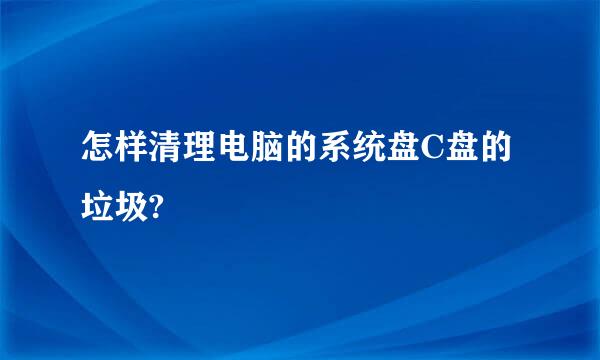 怎样清理电脑的系统盘C盘的垃圾?